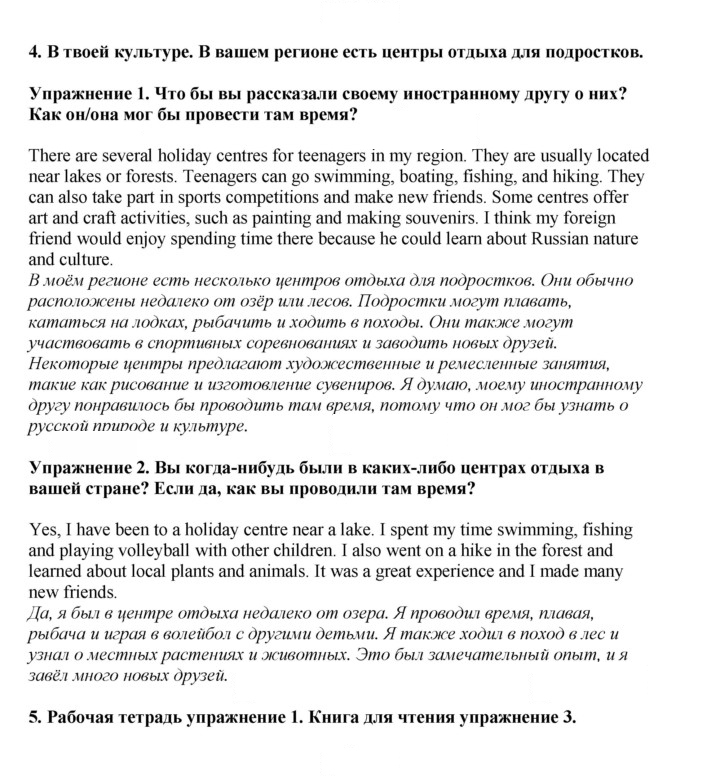 4. В твоей культуре. В вашем регионе есть центры отдыха для подростков.

Упражнение 1. Что бы вы рассказали своему иностранному другу о них? Как он/она мог бы провести там время?

There are several holiday centres for teenagers in my region. They are usually located near lakes or forests. Teenagers can go swimming, boating, fishing, and hiking. They can also take part in sports competitions and make new friends. Some centres offer art and craft activities, such as painting and making souvenirs. I think my foreign friend would enjoy spending time there because he could learn about Russian nature and culture.

В моём регионе есть несколько центров отдыха для подростков. Они обычно расположены недалеко от озёр или лесов. Подростки могут плавать, кататься на лодках, рыбачить и ходить в походы. Они также могут участвовать в спортивных соревнованиях и заводить новых друзей. Некоторые центры предлагают художественные и ремесленные занятия, такие как рисование и изготовление сувениров. Я думаю, моему иностранному другу понравилось бы проводить там время, потому что он мог бы узнать о русской природе и культуре.

Упражнение 2. Вы когда-нибудь были в каких-либо центрах отдыха в вашей стране? Если да, как вы проводили там время?

Yes, I have been to a holiday centre near a lake. I spent my time swimming, fishing and playing volleyball with other children. I also went on a hike in the forest and learned about local plants and animals. It was a great experience and I made many new friends.

Да, я был в центре отдыха недалеко от озера. Я проводил время, плавая, рыбача и играя в волейбол с другими детьми. Я также ходил в поход в лес и узнал о местных растениях и животных. Это был замечательный опыт, и я завёл много новых друзей.

5. Рабочая тетрадь упражнение 1. Книга для чтения упражнение 3.